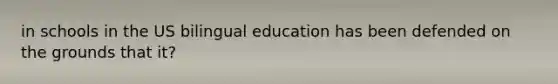 in schools in the US bilingual education has been defended on the grounds that it?